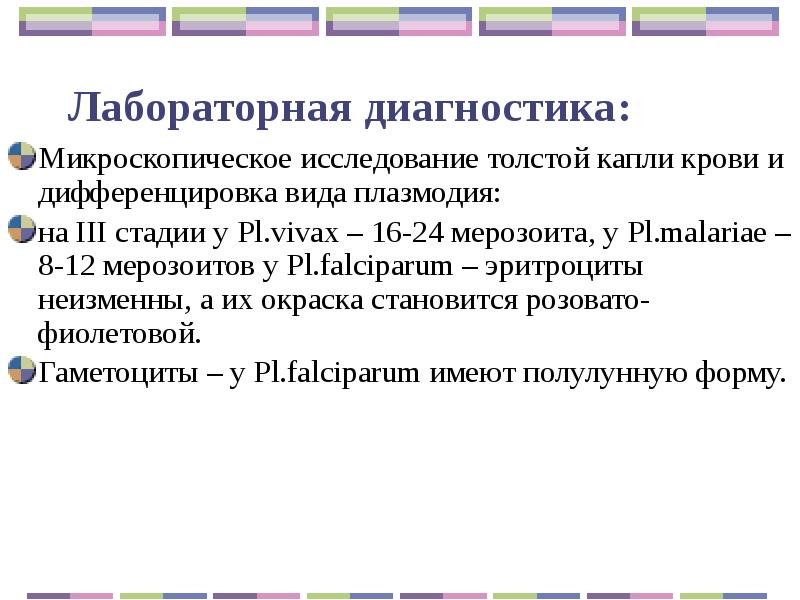 Лабораторная диагностика:

Микроскопическое исследование толстой капли крови и дифференцировка вида плазмодия:

на III стадии у Pl.vivax – 16-24 мерозоита, у Pl.malariae – 8-12 мерозоитов у Pl.falciparum – эритроциты неизменны, а их окраска становится розовато-фиолетовой.

Гаметоциты – у Pl.falciparum имеют полулунную форму.